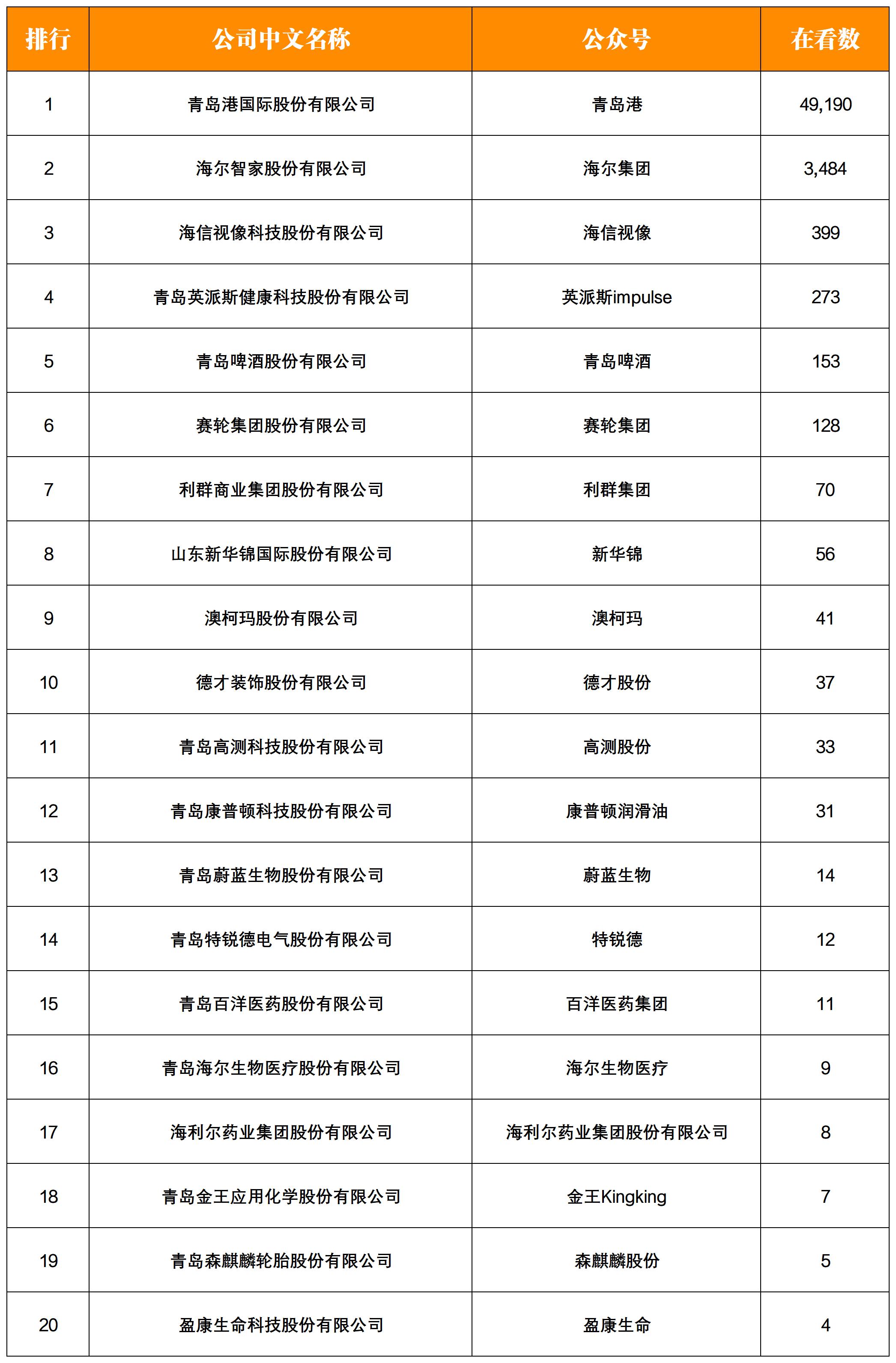 | 排行 | 公司中文名称 | 公众号 | 在看数 |
|---|---|---|---|
| 1 | 青岛港国际股份有限公司 | 青岛港 | 49,190 |
| 2 | 海尔智家股份有限公司 | 海尔集团 | 3,484 |
| 3 | 海信视像科技股份有限公司 | 海信视像 | 399 |
| 4 | 青岛英派斯健康科技股份有限公司 | 英派斯impulse | 273 |
| 5 | 青岛啤酒股份有限公司 | 青岛啤酒 | 153 |
| 6 | 赛轮集团股份有限公司 | 赛轮集团 | 128 |
| 7 | 利群商业集团股份有限公司 | 利群集团 | 70 |
| 8 | 山东新华锦国际股份有限公司 | 新华锦 | 56 |
| 9 | 澳柯玛股份有限公司 | 澳柯玛 | 41 |
| 10 | 德才装饰股份有限公司 | 德才股份 | 37 |
| 11 | 青岛高测科技股份有限公司 | 高测股份 | 33 |
| 12 | 青岛康普顿科技股份有限公司 | 康普顿润滑油 | 31 |
| 13 | 青岛蔚蓝生物股份有限公司 | 蔚蓝生物 | 14 |
| 14 | 青岛特锐德电气股份有限公司 | 特锐德 | 12 |
| 15 | 青岛百洋医药股份有限公司 | 百洋医药集团 | 11 |
| 16 | 青岛海尔生物医疗股份有限公司 | 海尔生物医疗 | 9 |
| 17 | 海利尔药业集团股份有限公司 | 海利尔药业集团股份有限公司 | 8 |
| 18 | 青岛金王应用化学股份有限公司 | 金王Kingking | 7 |
| 19 | 青岛森麒麟轮胎股份有限公司 | 森麒麟股份 | 5 |
| 20 | 盈康生命科技股份有限公司 | 盈康生命 | 4 |